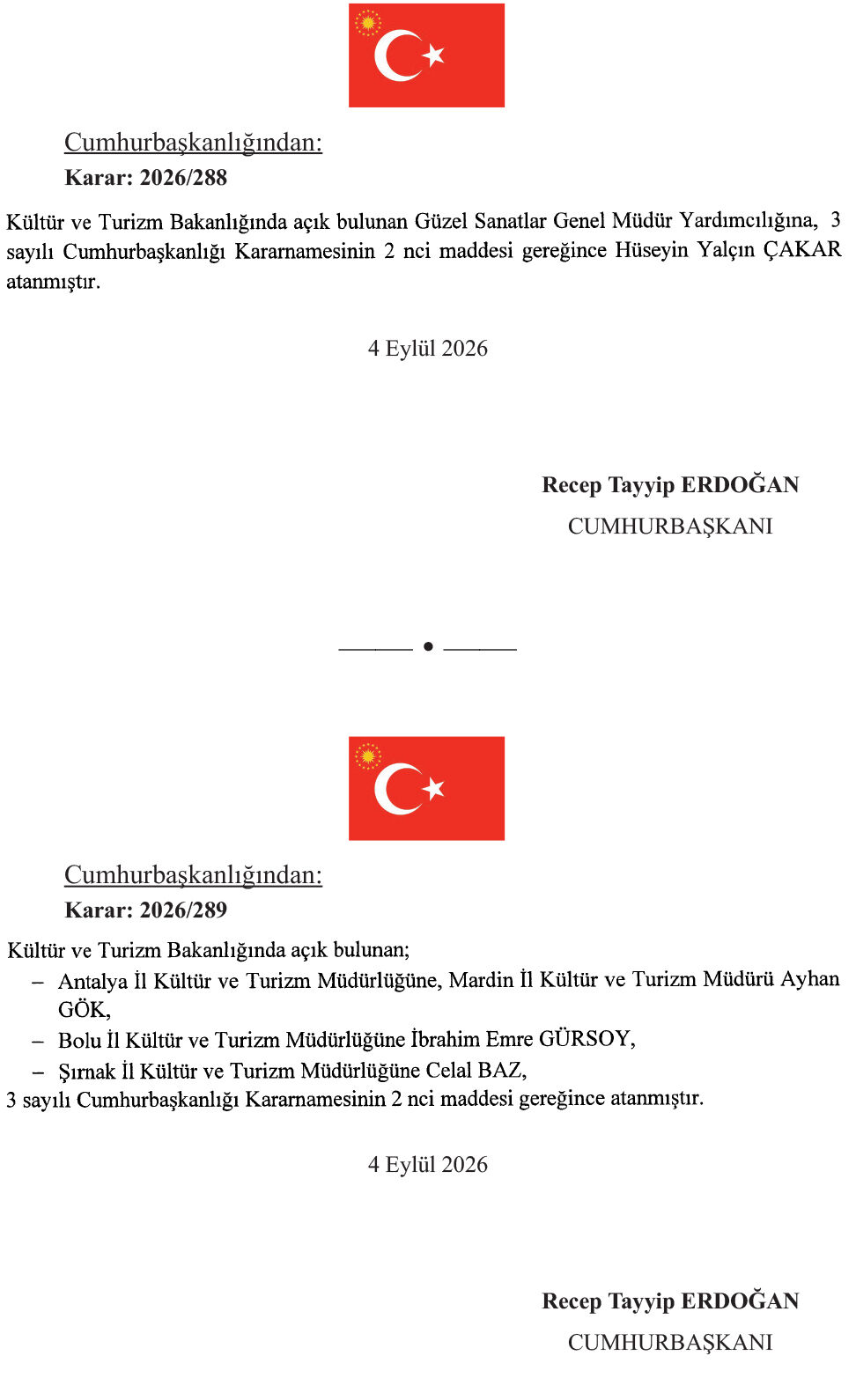 Cumhurbaşkanlığından:
Karar: 2026/288

Kültür ve Turizm Bakanlığında açık bulunan Güzel Sanatlar Genel Müdür Yardımcılığına, 3 sayılı Cumhurbaşkanlığı Kararnamesinin 2 nci maddesi gereğince Hüseyin Yalçın ÇAKAR atanmıştır.

4 Eylül 2026

Recep Tayyip ERDOĞAN
CUMHURBAŞKANI

Cumhurbaşkanlığından:
Karar: 2026/289

Kültür ve Turizm Bakanlığında açık bulunan;
– Antalya İl Kültür ve Turizm Müdürlüğüne, Mardin İl Kültür ve Turizm Müdürü Ayhan GÖK,
– Bolu İl Kültür ve Turizm Müdürlüğüne İbrahim Emre GÜRSOY,
– Şırnak İl Kültür ve Turizm Müdürlüğüne Celal BAZ,
3 sayılı Cumhurbaşkanlığı Kararnamesinin 2 nci maddesi gereğince atanmıştır.

4 Eylül 2026

Recep Tayyip ERDOĞAN
CUMHURBAŞKANI